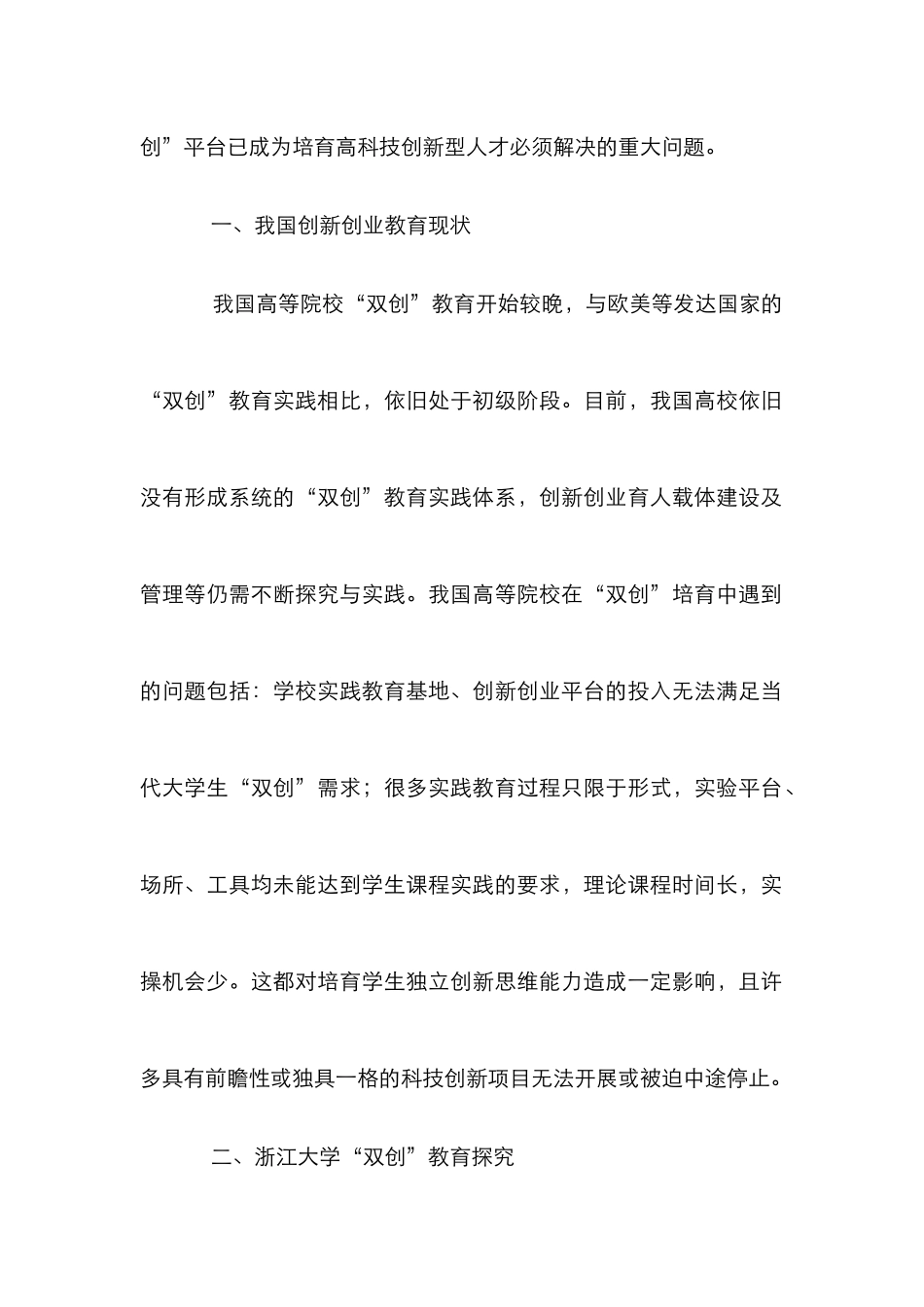 创”平台已成为培育高科技创新型人才必须解决的重大问题。

一、我国创新创业教育现状

我国高等院校“双创”教育开始较晚，与欧美等发达国家的“双创”教育实践相比，依旧处于初级阶段。目前，我国高校依旧没有形成系统的“双创”教育实践体系，创新创业育人载体建设及管理等仍需不断探究与实践。我国高等院校在“双创”培育中遇到的问题包括：学校实践教育基地、创新创业平台的投入无法满足当代大学生“双创”需求；很多实践教育过程只限于形式，实验平台、场所、工具均未能达到学生课程实践的要求，理论课程时间长，实操机会少。这都对培育学生独立创新思维能力造成一定影响，且许多具有前瞻性或独具一格的科技创新项目无法开展或被迫中途停止。

二、浙江大学“双创”教育探究